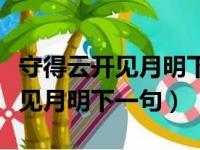 守得云开见月明下
见月明下一句）